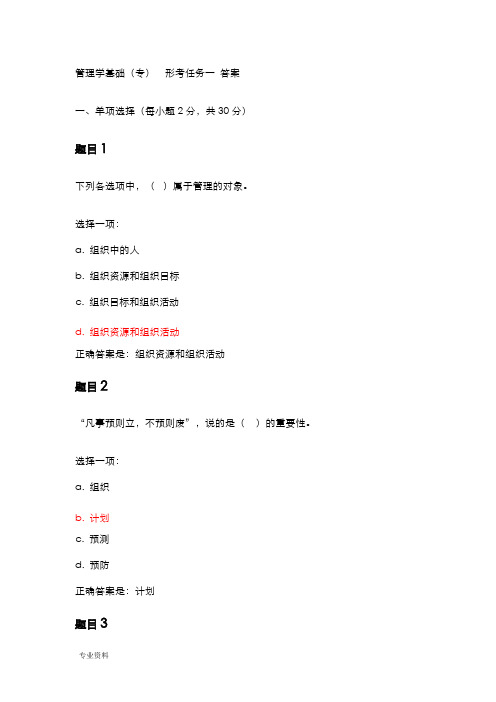 管理学基础（专） 形考任务一 答案

一、单项选择（每小题 2 分，共 30 分）

题目 1

下列各选项中，（ ）属于管理的对象。

选择一项：

a. 组织中的人

b. 组织资源和组织目标

c. 组织目标和组织活动

d. 组织资源和组织活动

正确答案是：组织资源和组织活动

题目 2

“凡事预则立，不预则废”，说的是（ ）的重要性。

选择一项：

a. 组织

b. 计划

c. 预测

d. 预防

正确答案是：计划

题目 3

专业资料